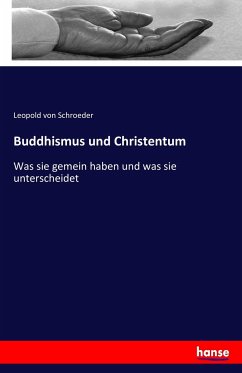 Leopold von Schroeder

Buddhismus und Christentum

Was sie gemein haben und was sie unterscheidet

hanse